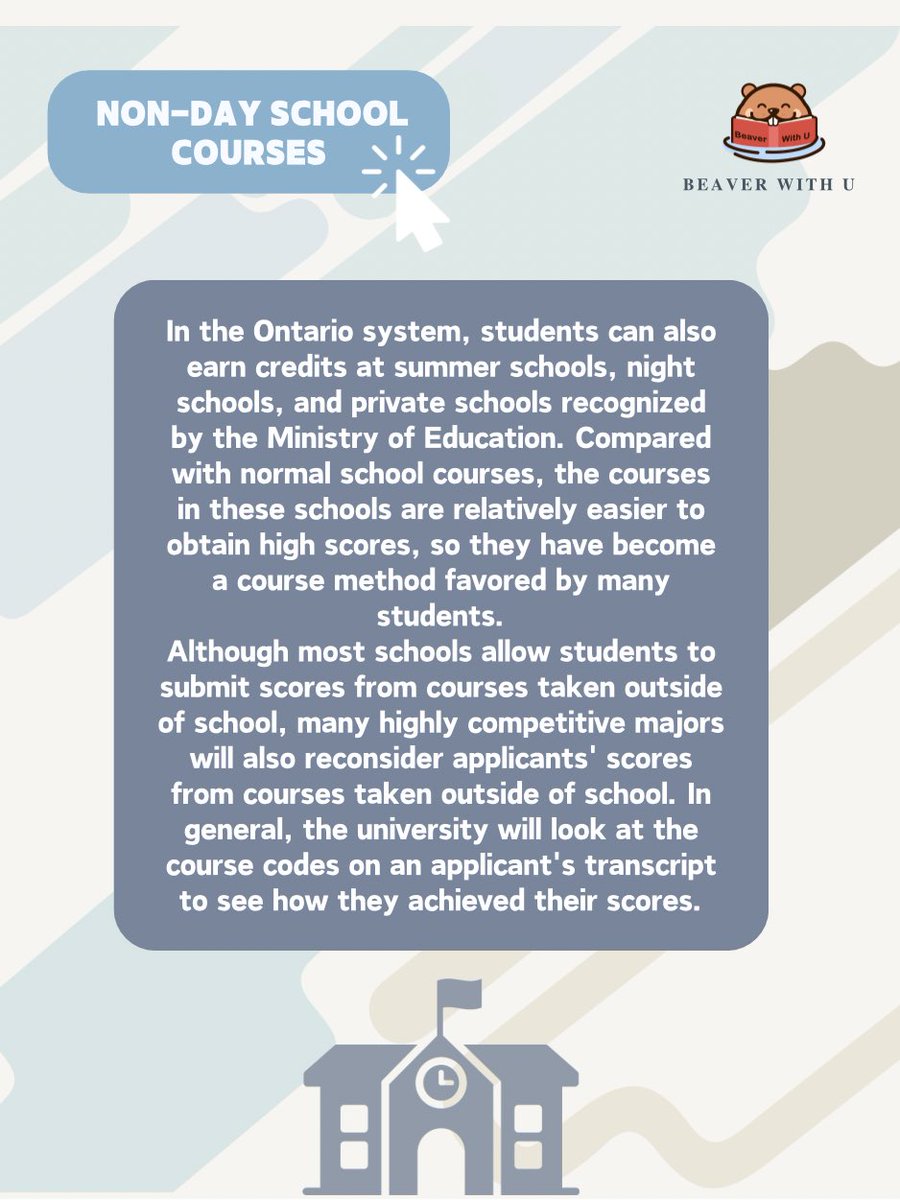 NON-DAY SCHOOL COURSES

Beaver With U

BEAVER WITH U

In the Ontario system, students can also earn credits at summer schools, night schools, and private schools recognized by the Ministry of Education. Compared with normal school courses, the courses in these schools are relatively easier to obtain high scores, so they have become a course method favored by many students.
Although most schools allow students to submit scores from courses taken outside of school, many highly competitive majors will also reconsider applicants' scores from courses taken outside of school. In general, the university will look at the course codes on an applicant's transcript to see how they achieved their scores.